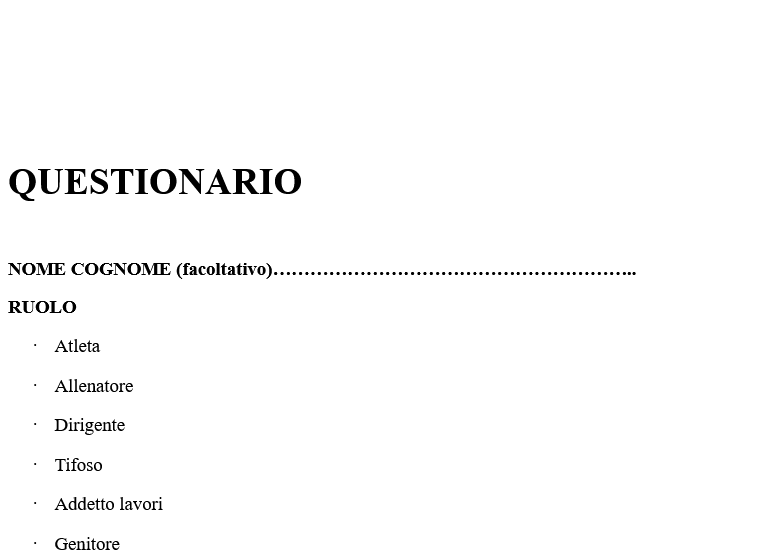 QUESTIONARIO

NOME COGNOME (facoltativo)………………………………………………..

RUOLO

· Atleta
· Allenatore
· Dirigente
· Tifoso
· Addetto lavori
· Genitore